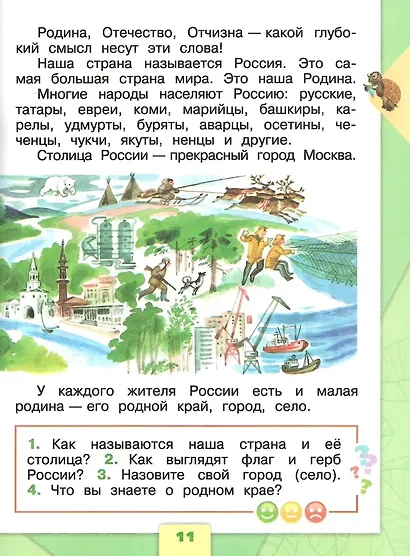 Родина, Отечество, Отчизна — какой глубокий смысл несут эти слова!

Наша страна называется Россия. Это самая большая страна мира. Это наша Родина.

Многие народы населяют Россию: русские, татары, евреи, коми, марийцы, башкиры, карелы, удмурты, буряты, аварцы, осетины, чеченцы, чукчи, якуты, ненцы и другие.

Столица России — прекрасный город Москва.

У каждого жителя России есть и малая родина — его родной край, город, село.

1. Как называются наша страна и её столица? 2. Как выглядят флаг и герб России? 3. Назовите свой город (село). 4. Что вы знаете о родном крае?

11